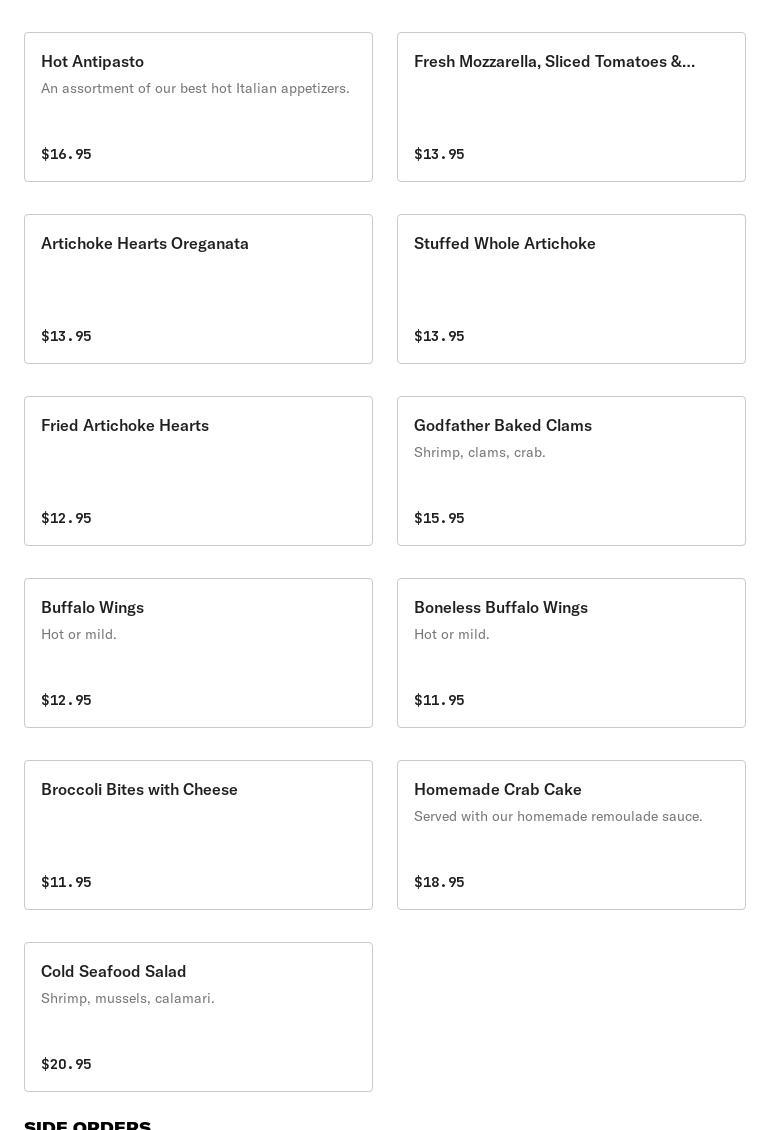 Hot Antipasto
An assortment of our best hot Italian appetizers.
$16.95

Fresh Mozzarella, Sliced Tomatoes &...
$13.95

Artichoke Hearts Oreganata
$13.95

Stuffed Whole Artichoke
$13.95

Fried Artichoke Hearts
$12.95

Godfather Baked Clams
Shrimp, clams, crab.
$15.95

Buffalo Wings
Hot or mild.
$12.95

Boneless Buffalo Wings
Hot or mild.
$11.95

Broccoli Bites with Cheese
$11.95

Homemade Crab Cake
Served with our homemade remoulade sauce.
$18.95

Cold Seafood Salad
Shrimp, mussels, calamari.
$20.95

SIDE ORDERS